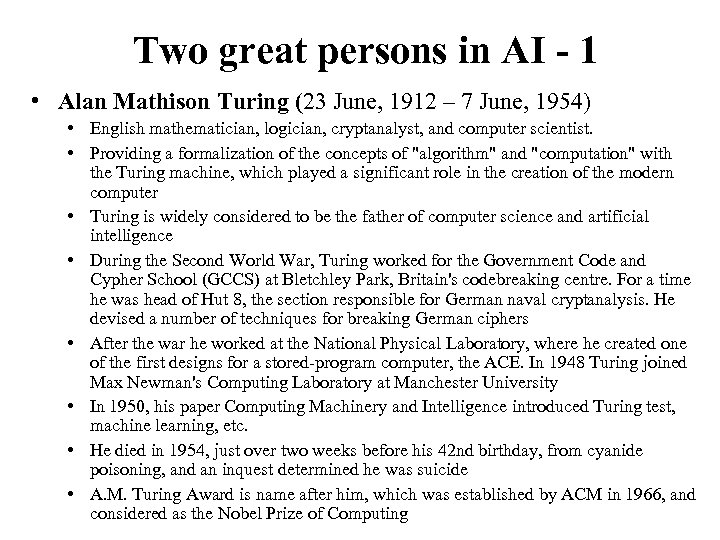 Two great persons in AI - 1

• Alan Mathison Turing (23 June, 1912 – 7 June, 1954)
  • English mathematician, logician, cryptanalyst, and computer scientist.
  • Providing a formalization of the concepts of "algorithm" and "computation" with the Turing machine, which played a significant role in the creation of the modern computer
  • Turing is widely considered to be the father of computer science and artificial intelligence
  • During the Second World War, Turing worked for the Government Code and Cypher School (GCCS) at Bletchley Park, Britain's codebreaking centre. For a time he was head of Hut 8, the section responsible for German naval cryptanalysis. He devised a number of techniques for breaking German ciphers
  • After the war he worked at the National Physical Laboratory, where he created one of the first designs for a stored-program computer, the ACE. In 1948 Turing joined Max Newman's Computing Laboratory at Manchester University
  • In 1950, his paper Computing Machinery and Intelligence introduced Turing test, machine learning, etc.
  • He died in 1954, just over two weeks before his 42nd birthday, from cyanide poisoning, and an inquest determined he was suicide
  • A.M. Turing Award is name after him, which was established by ACM in 1966, and considered as the Nobel Prize of Computing